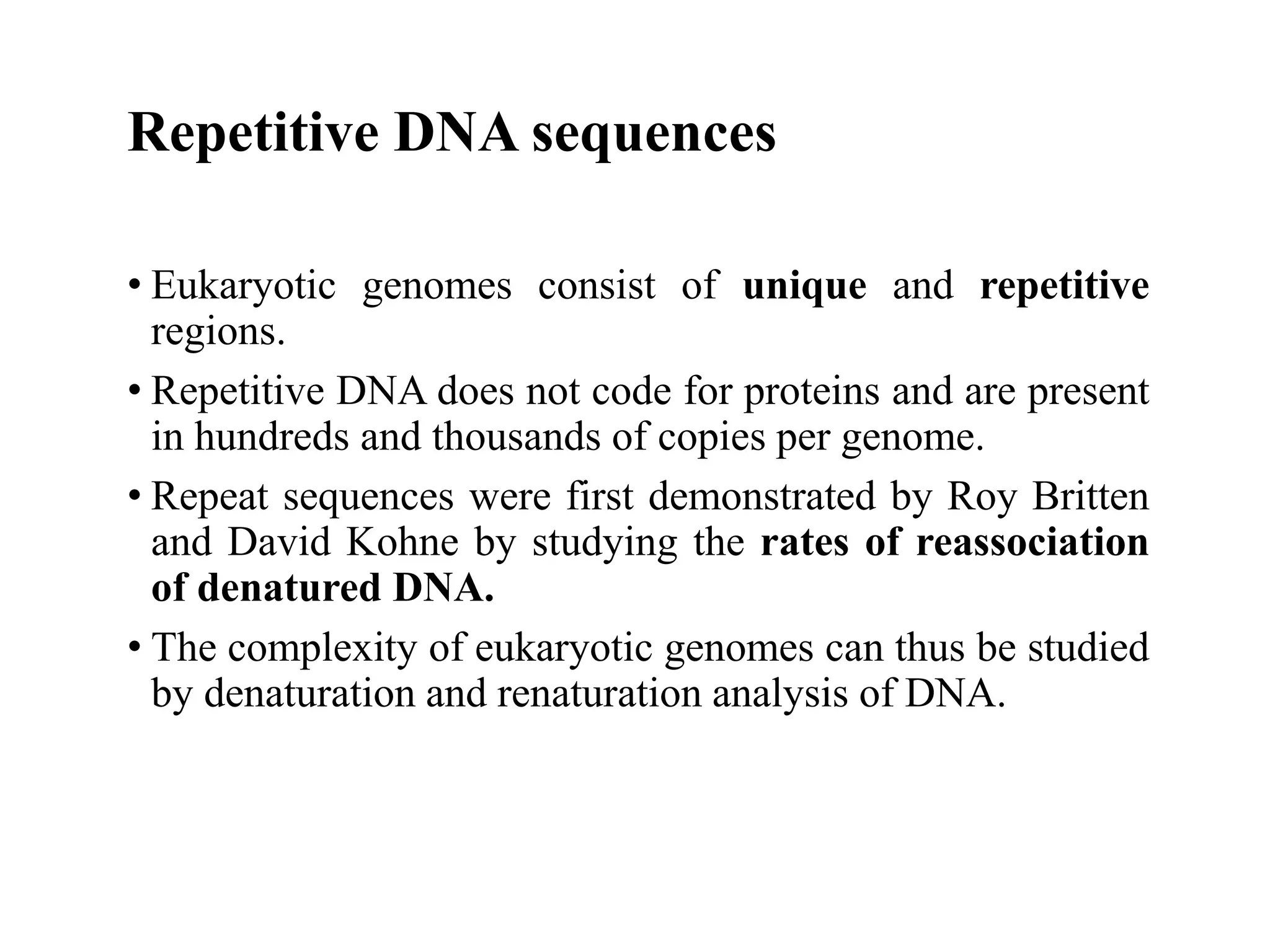 Repetitive DNA sequences

• Eukaryotic genomes consist of unique and repetitive regions.

• Repetitive DNA does not code for proteins and are present in hundreds and thousands of copies per genome.

• Repeat sequences were first demonstrated by Roy Britten and David Kohne by studying the rates of reassociation of denatured DNA.

• The complexity of eukaryotic genomes can thus be studied by denaturation and renaturation analysis of DNA.